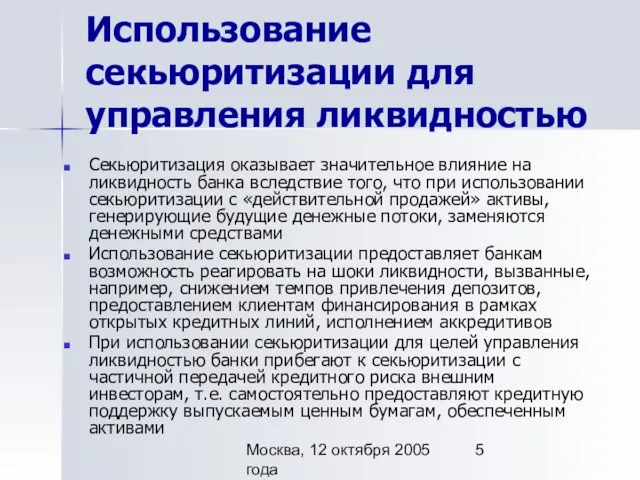 Использование секьюритизации для управления ликвидностью

Секьюритизация оказывает значительное влияние на ликвидность банка вследствие того, что при использовании секьюритизации с «действительной продажей» активы, генерирующие будущие денежные потоки, заменяются денежными средствами

Использование секьюритизации предоставляет банкам возможность реагировать на шоки ликвидности, вызванные, например, снижением темпов привлечения депозитов, предоставлением клиентам финансирования в рамках открытых кредитных линий, исполнением аккредитивов

При использовании секьюритизации для целей управления ликвидностью банки прибегают к секьюритизации с частичной передачей кредитного риска внешним инвесторам, т.е. самостоятельно предоставляют кредитную поддержку выпускаемым ценным бумагам, обеспеченным активами

Москва, 12 октября 2005 года

5